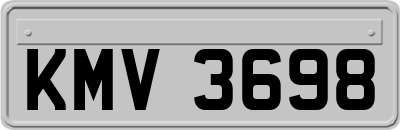 KMV 3698